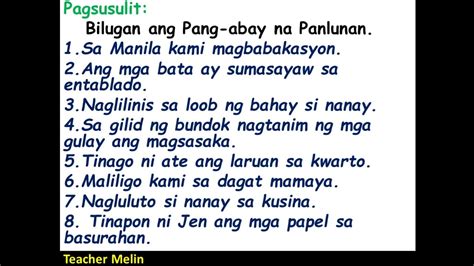 Pagsusulit:

Bilugan ang Pang-abay na Panlunan.

1.Sa Manila kami magbabakasyon.

2.Ang mga bata ay sumasayaw sa entablado.

3.Naglilinis sa loob ng bahay si nanay.

4.Sa gilid ng bundok nagtanim ng mga gulay ang magsasaka.

5.Tinago ni ate ang laruan sa kwarto.

6.Maliligo kami sa dagat mamaya.

7.Nagluluto si nanay sa kusina.

8. Tinapon ni Jen ang mga papel sa basurahan.

Teacher Melin